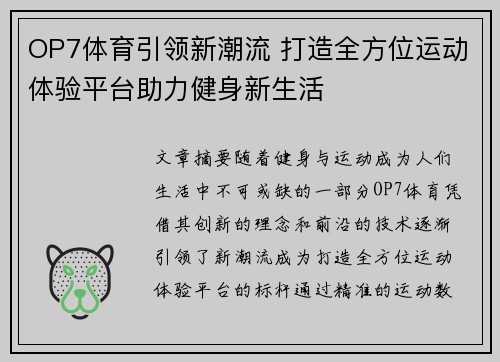 OP7体育引领新潮流 打造全方位运动体验平台助力健身新生活

文章摘要随着健身与运动成为人们生活中不可或缺的一部分OP7体育凭借其创新的理念和前沿的技术逐渐引领了新潮流成为打造全方位运动体验平台的标杆通过精准的运动数